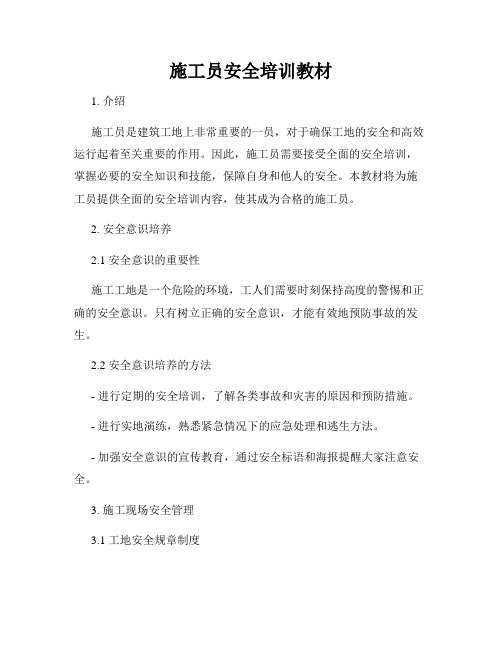 施工员安全培训教材

1. 介绍

施工员是建筑工地上非常重要的一员，对于确保工地的安全和高效运行起着至关重要的作用。因此，施工员需要接受全面的安全培训，掌握必要的安全知识和技能，保障自身和他人的安全。本教材将为施工员提供全面的安全培训内容，使其成为合格的施工员。

2. 安全意识培养

2.1 安全意识的重要性

施工工地是一个危险的环境，工人们需要时刻保持高度的警惕和正确的安全意识。只有树立正确的安全意识，才能有效地预防事故的发生。

2.2 安全意识培养的方法

- 进行定期的安全培训，了解各类事故和灾害的原因和预防措施。

- 进行实地演练，熟悉紧急情况下的应急处理和逃生方法。

- 加强安全意识的宣传教育，通过安全标语和海报提醒大家注意安全。

3. 施工现场安全管理

3.1 工地安全规章制度